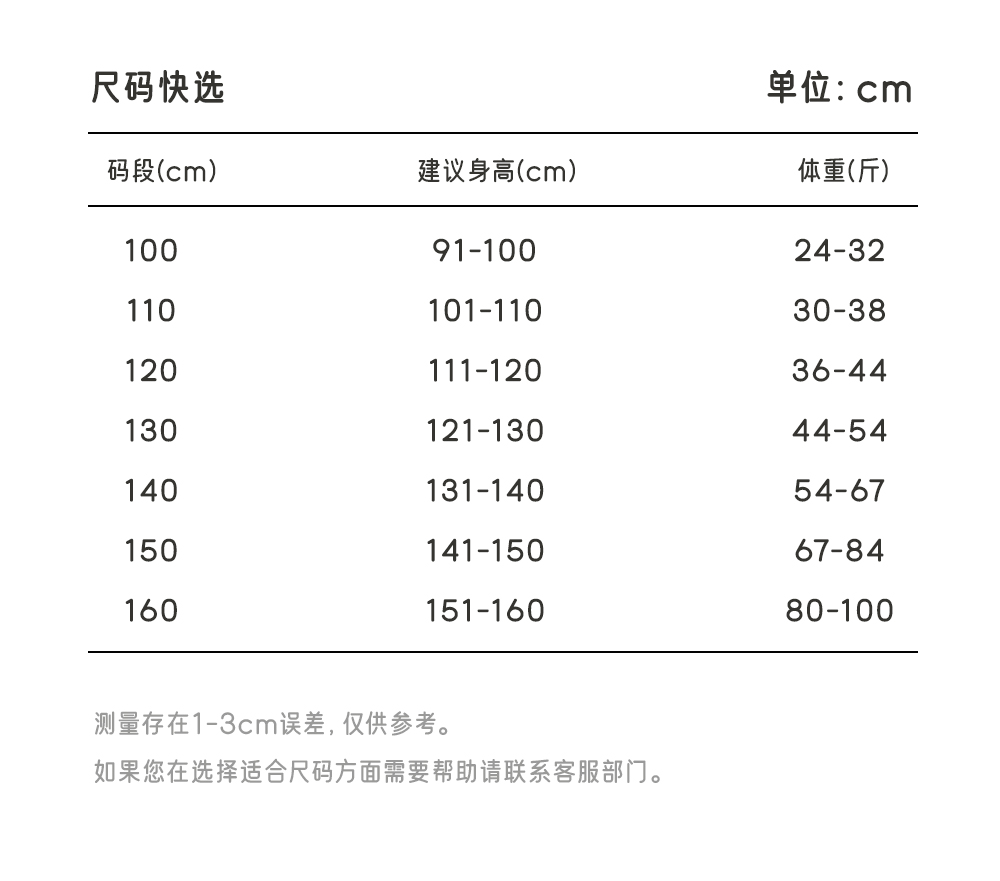 尺码快选 单位:cm

| 码段(cm) | 建议身高(cm) | 体重(斤) |
|---|---|---|
| 100 | 91-100 | 24-32 |
| 110 | 101-110 | 30-38 |
| 120 | 111-120 | 36-44 |
| 130 | 121-130 | 44-54 |
| 140 | 131-140 | 54-67 |
| 150 | 141-150 | 67-84 |
| 160 | 151-160 | 80-100 |

测量存在1-3cm误差,仅供参考。

如果您在选择适合尺码方面需要帮助请联系客服部门。